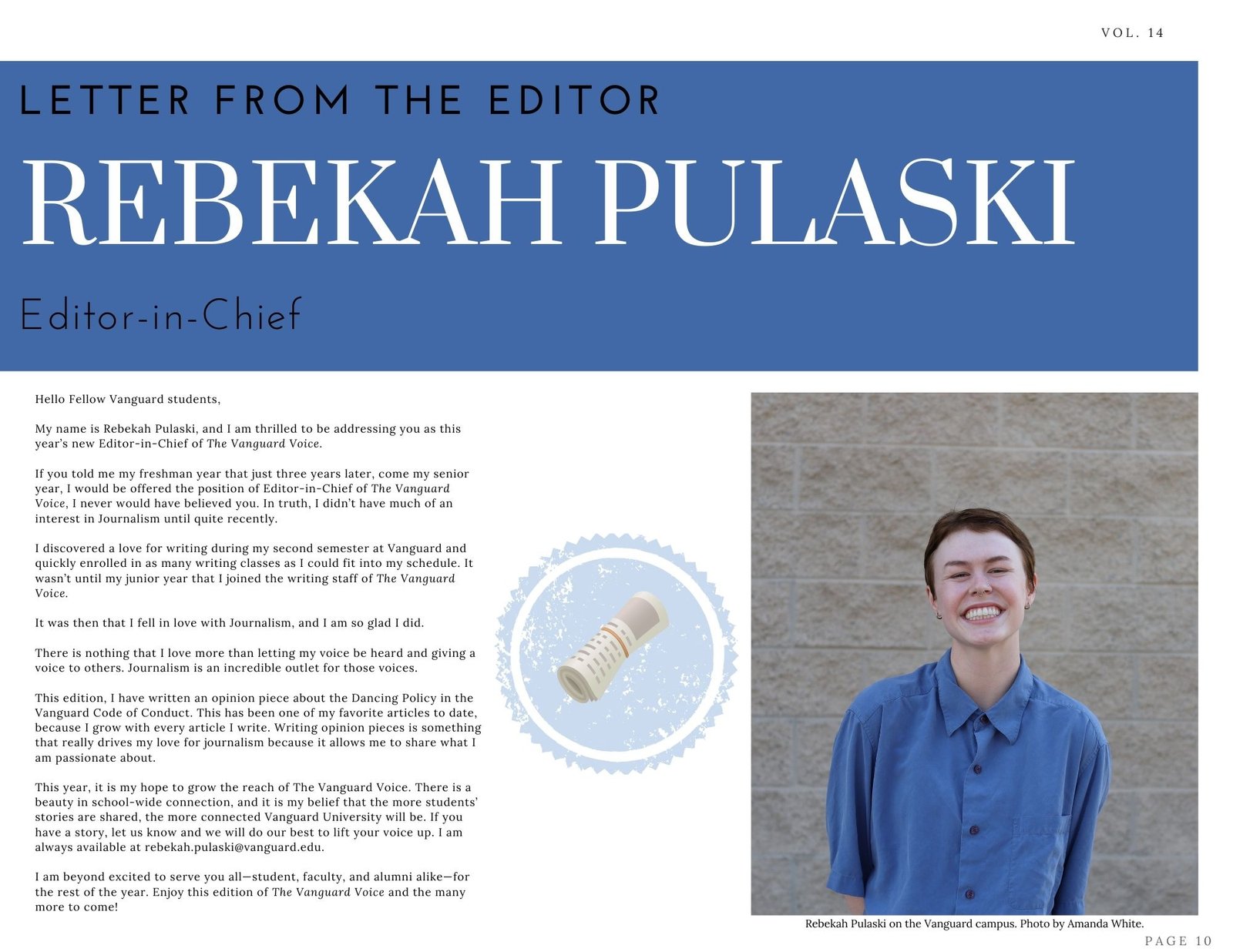 VOL. 14

LETTER FROM THE EDITOR

REBEKAH PULASKI

Editor-in-Chief

Hello Fellow Vanguard students,

My name is Rebekah Pulaski, and I am thrilled to be addressing you as this year's new Editor-in-Chief of The Vanguard Voice.

If you told me my freshman year that just three years later, come my senior year, I would be offered the position of Editor-in-Chief of The Vanguard Voice, I never would have believed you. In truth, I didn't have much of an interest in Journalism until quite recently.

I discovered a love for writing during my second semester at Vanguard and quickly enrolled in as many writing classes as I could fit into my schedule. It wasn't until my junior year that I joined the writing staff of The Vanguard Voice.

It was then that I fell in love with Journalism, and I am so glad I did.

There is nothing that I love more than letting my voice be heard and giving a voice to others. Journalism is an incredible outlet for those voices.

This edition, I have written an opinion piece about the Dancing Policy in the Vanguard Code of Conduct. This has been one of my favorite articles to date, because I grow with every article I write. Writing opinion pieces is something that really drives my love for journalism because it allows me to share what I am passionate about.

This year, it is my hope to grow the reach of The Vanguard Voice. There is a beauty in school-wide connection, and it is my belief that the more students' stories are shared, the more connected Vanguard University will be. If you have a story, let us know and we will do our best to lift your voice up. I am always available at rebekah.pulaski@vanguard.edu.

I am beyond excited to serve you all—student, faculty, and alumni alike—for the rest of the year. Enjoy this edition of The Vanguard Voice and the many more to come!

Rebekah Pulaski on the Vanguard campus. Photo by Amanda White.

PAGE 10